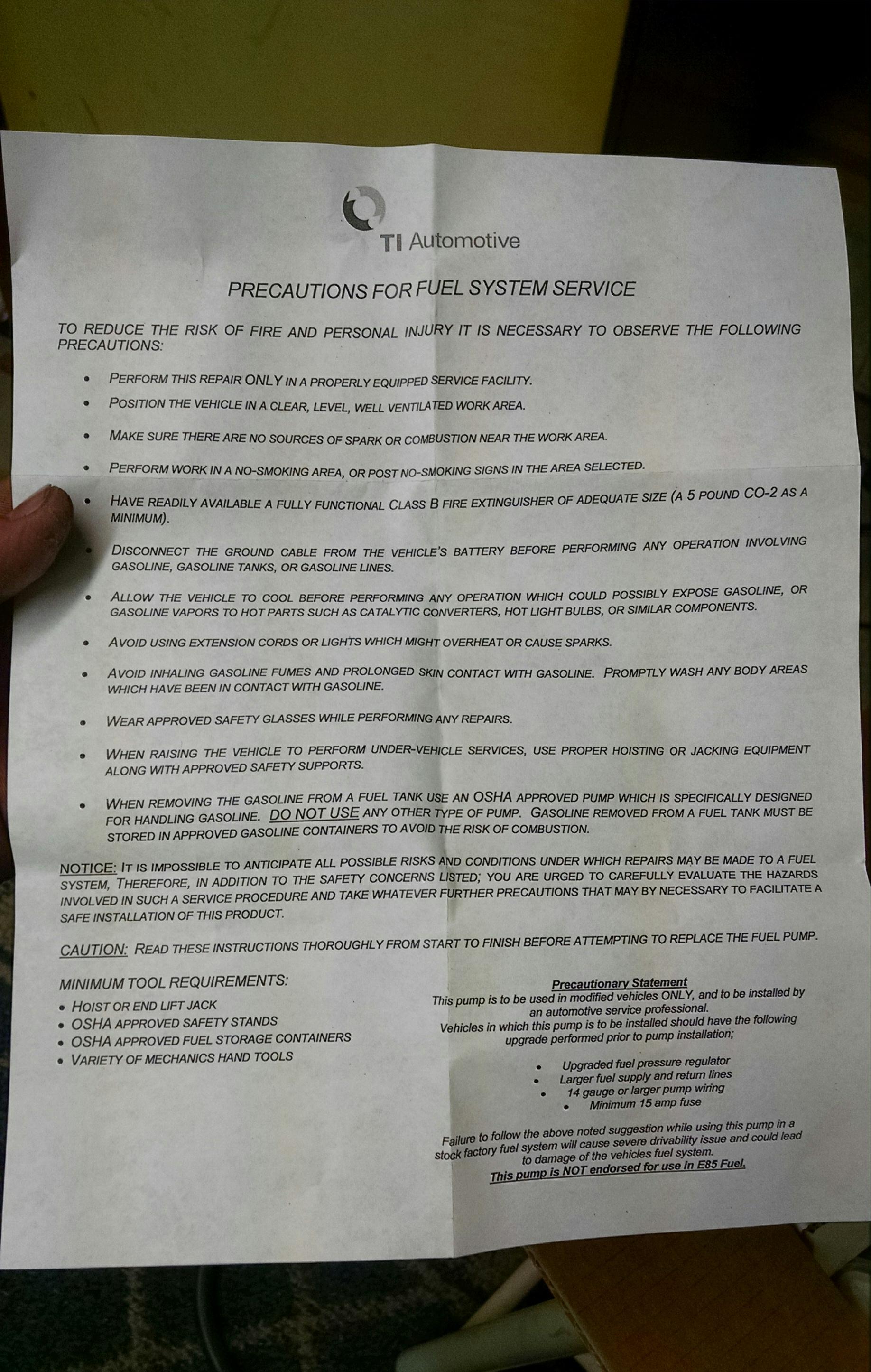 TI Automotive

PRECAUTIONS FOR FUEL SYSTEM SERVICE

TO REDUCE THE RISK OF FIRE AND PERSONAL INJURY IT IS NECESSARY TO OBSERVE THE FOLLOWING PRECAUTIONS:

• PERFORM THIS REPAIR ONLY IN A PROPERLY EQUIPPED SERVICE FACILITY.
• POSITION THE VEHICLE IN A CLEAR, LEVEL, WELL VENTILATED WORK AREA.
• MAKE SURE THERE ARE NO SOURCES OF SPARK OR COMBUSTION NEAR THE WORK AREA.
• PERFORM WORK IN A NO-SMOKING AREA, OR POST NO-SMOKING SIGNS IN THE AREA SELECTED.
• HAVE READILY AVAILABLE A FULLY FUNCTIONAL CLASS B FIRE EXTINGUISHER OF ADEQUATE SIZE (A 5 POUND CO-2 AS A MINIMUM).
• DISCONNECT THE GROUND CABLE FROM THE VEHICLE'S BATTERY BEFORE PERFORMING ANY OPERATION INVOLVING GASOLINE, GASOLINE TANKS, OR GASOLINE LINES.
• ALLOW THE VEHICLE TO COOL BEFORE PERFORMING ANY OPERATION WHICH COULD POSSIBLY EXPOSE GASOLINE, OR GASOLINE VAPORS TO HOT PARTS SUCH AS CATALYTIC CONVERTERS, HOT LIGHT BULBS, OR SIMILAR COMPONENTS.
• AVOID USING EXTENSION CORDS OR LIGHTS WHICH MIGHT OVERHEAT OR CAUSE SPARKS.
• AVOID INHALING GASOLINE FUMES AND PROLONGED SKIN CONTACT WITH GASOLINE. PROMPTLY WASH ANY BODY AREAS WHICH HAVE BEEN IN CONTACT WITH GASOLINE.
• WEAR APPROVED SAFETY GLASSES WHILE PERFORMING ANY REPAIRS.
• WHEN RAISING THE VEHICLE TO PERFORM UNDER-VEHICLE SERVICES, USE PROPER HOISTING OR JACKING EQUIPMENT ALONG WITH APPROVED SAFETY SUPPORTS.
• WHEN REMOVING THE GASOLINE FROM A FUEL TANK USE AN OSHA APPROVED PUMP WHICH IS SPECIFICALLY DESIGNED FOR HANDLING GASOLINE. DO NOT USE ANY OTHER TYPE OF PUMP. GASOLINE REMOVED FROM A FUEL TANK MUST BE STORED IN APPROVED GASOLINE CONTAINERS TO AVOID THE RISK OF COMBUSTION.

NOTICE: IT IS IMPOSSIBLE TO ANTICIPATE ALL POSSIBLE RISKS AND CONDITIONS UNDER WHICH REPAIRS MAY BE MADE TO A FUEL SYSTEM, THEREFORE, IN ADDITION TO THE SAFETY CONCERNS LISTED; YOU ARE URGED TO CAREFULLY EVALUATE THE HAZARDS INVOLVED IN SUCH A SERVICE PROCEDURE AND TAKE WHATEVER FURTHER PRECAUTIONS THAT MAY BY NECESSARY TO FACILITATE A SAFE INSTALLATION OF THIS PRODUCT.

CAUTION: READ THESE INSTRUCTIONS THOROUGHLY FROM START TO FINISH BEFORE ATTEMPTING TO REPLACE THE FUEL PUMP.

MINIMUM TOOL REQUIREMENTS:
• HOIST OR END LIFT JACK
• OSHA APPROVED SAFETY STANDS
• OSHA APPROVED FUEL STORAGE CONTAINERS
• VARIETY OF MECHANICS HAND TOOLS

Precautionary Statement

This pump is to be used in modified vehicles ONLY, and to be installed by an automotive service professional.

Vehicles in which this pump is to be installed should have the following upgrade performed prior to pump installation;

• Upgraded fuel pressure regulator
• Larger fuel supply and return lines
• 14 gauge or larger pump wiring
• Minimum 15 amp fuse

Failure to follow the above noted suggestion while using this pump in a stock factory fuel system will cause severe drivability issue and could lead to damage of the vehicles fuel system.

This pump is NOT endorsed for use in E85 Fuel.